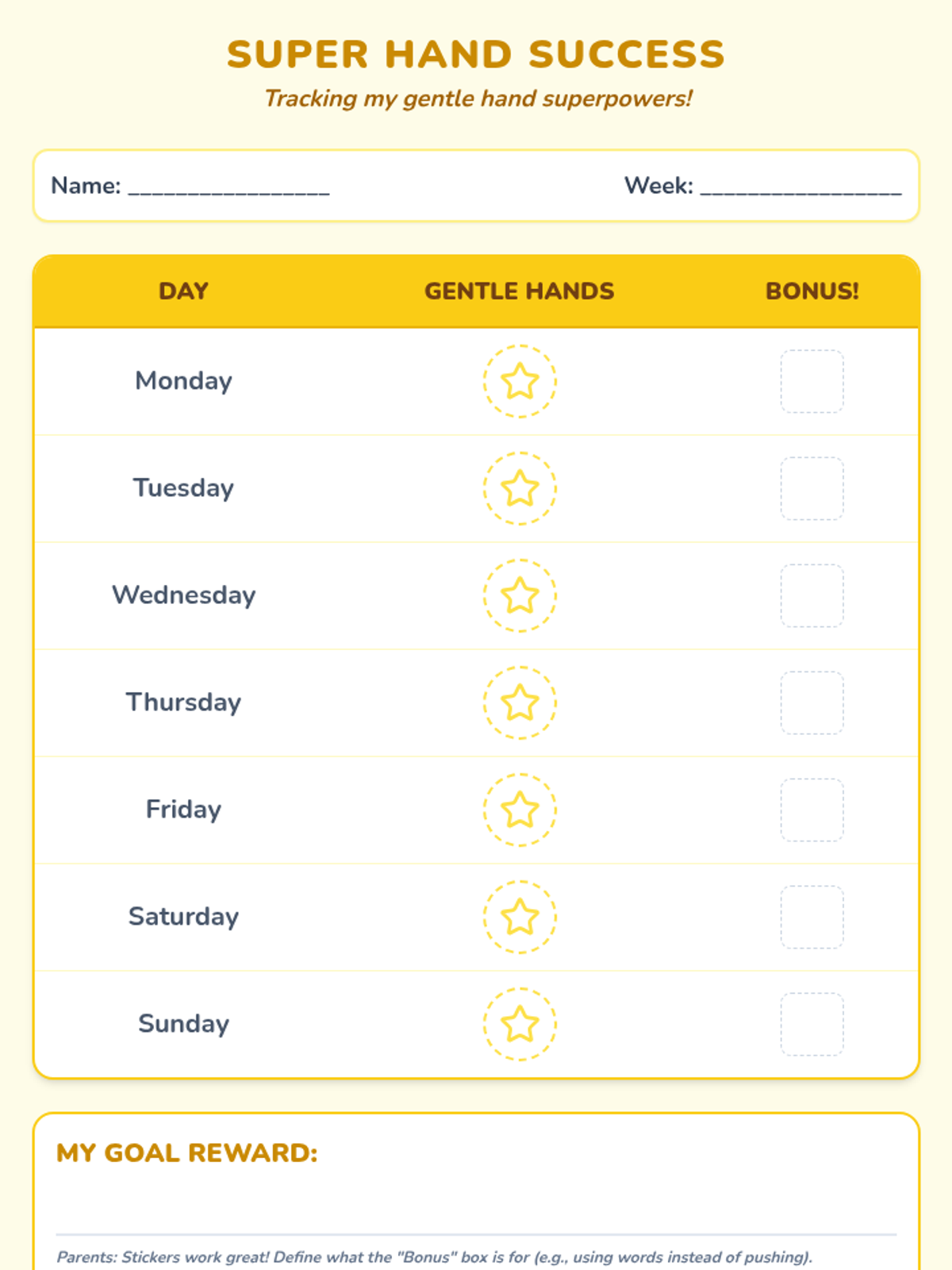 SUPER HAND SUCCESS

Tracking my gentle hand superpowers!

Name: ________________ Week: ________________

| DAY | GENTLE HANDS | BONUS! |
|---|---|---|
| Monday | | |
| Tuesday | | |
| Wednesday | | |
| Thursday | | |
| Friday | | |
| Saturday | | |
| Sunday | | |

MY GOAL REWARD:

Parents: Stickers work great! Define what the "Bonus" box is for (e.g., using words instead of pushing).